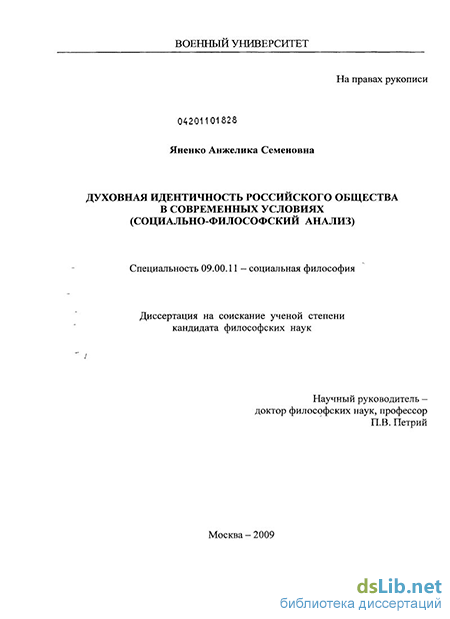 ВОЕННЫЙ УНИВЕРСИТЕТ

На правах рукописи

04201101828

Яненко Анжелика Семеновна

ДУХОВНАЯ ИДЕНТИЧНОСТЬ РОССИЙСКОГО ОБЩЕСТВА В СОВРЕМЕННЫХ УСЛОВИЯХ (СОЦИАЛЬНО-ФИЛОСОФСКИЙ АНАЛИЗ)

Специальность 09.00.11 – социальная философия

Диссертация на соискание ученой степени кандидата философских наук

Научный руководитель – доктор философских наук, профессор П.В. Петрий

Москва – 2009

dsLib.net
библиотека диссертаций